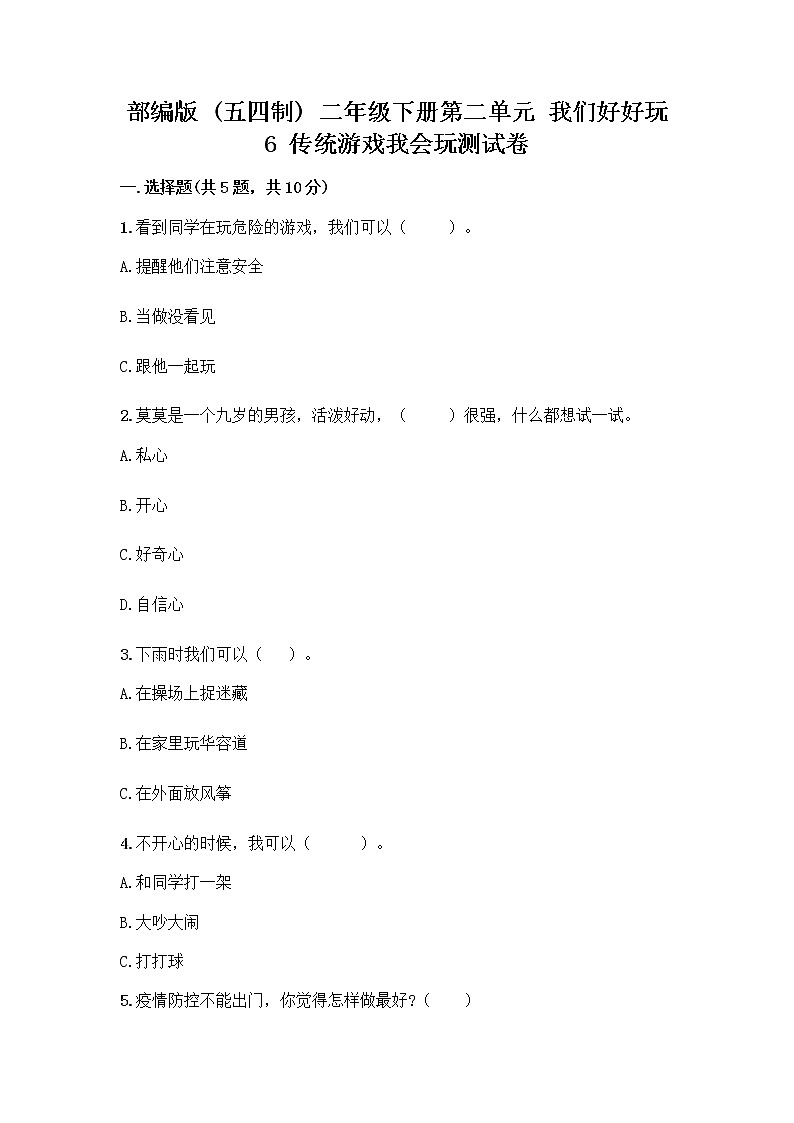 部编版（五四制）二年级下册第二单元 我们好好玩
6 传统游戏我会玩测试卷

一.选择题(共5题，共10分)

1.看到同学在玩危险的游戏，我们可以（　　）。

A.提醒他们注意安全

B.当做没看见

C.跟他一起玩

2.莫莫是一个九岁的男孩，活泼好动，（　　）很强，什么都想试一试。

A.私心

B.开心

C.好奇心

D.自信心

3.下雨时我们可以（　）。

A.在操场上捉迷藏

B.在家里玩华容道

C.在外面放风筝

4.不开心的时候，我可以（　　）。

A.和同学打一架

B.大吵大闹

C.打打球

5.疫情防控不能出门，你觉得怎样做最好？（　）